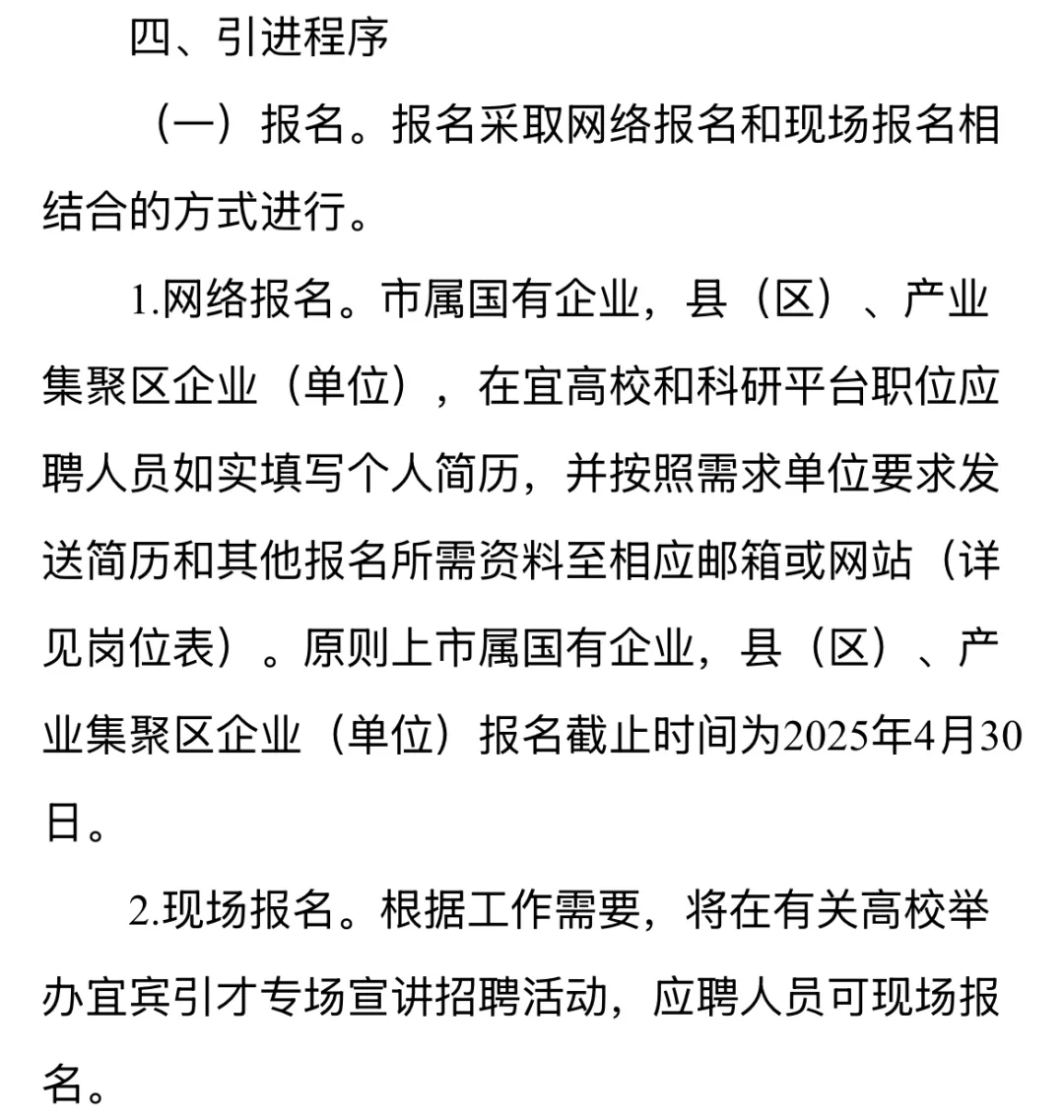 四、引进程序

（一）报名。报名采取网络报名和现场报名相结合的方式进行。

1.网络报名。市属国有企业，县（区）、产业集聚区企业（单位），在宜高校和科研平台职位应聘人员如实填写个人简历，并按照需求单位要求发送简历和其他报名所需资料至相应邮箱或网站（详见岗位表）。原则上市属国有企业，县（区）、产业集聚区企业（单位）报名截止时间为2025年4月30日。

2.现场报名。根据工作需要，将在有关高校举办宜宾引才专场宣讲招聘活动，应聘人员可现场报名。